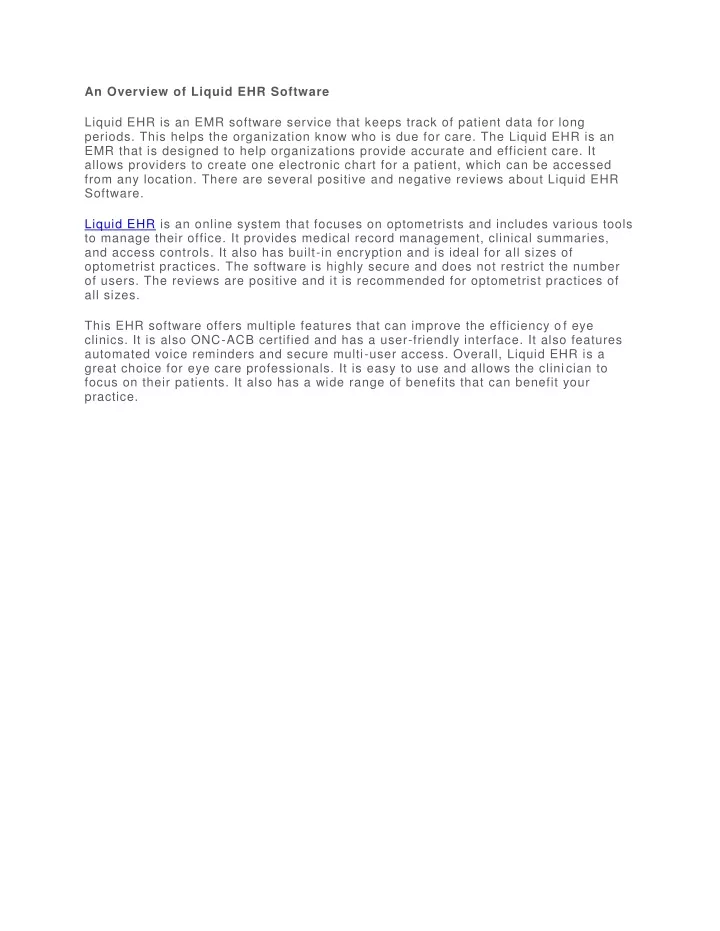 An Overview of Liquid EHR Software

Liquid EHR is an EMR software service that keeps track of patient data for long periods. This helps the organization know who is due for care. The Liquid EHR is an EMR that is designed to help organizations provide accurate and efficient care. It allows providers to create one electronic chart for a patient, which can be accessed from any location. There are several positive and negative reviews about Liquid EHR Software.

Liquid EHR is an online system that focuses on optometrists and includes various tools to manage their office. It provides medical record management, clinical summaries, and access controls. It also has built-in encryption and is ideal for all sizes of optometrist practices. The software is highly secure and does not restrict the number of users. The reviews are positive and it is recommended for optometrist practices of all sizes.

This EHR software offers multiple features that can improve the efficiency of eye clinics. It is also ONC-ACB certified and has a user-friendly interface. It also features automated voice reminders and secure multi-user access. Overall, Liquid EHR is a great choice for eye care professionals. It is easy to use and allows the clinician to focus on their patients. It also has a wide range of benefits that can benefit your practice.